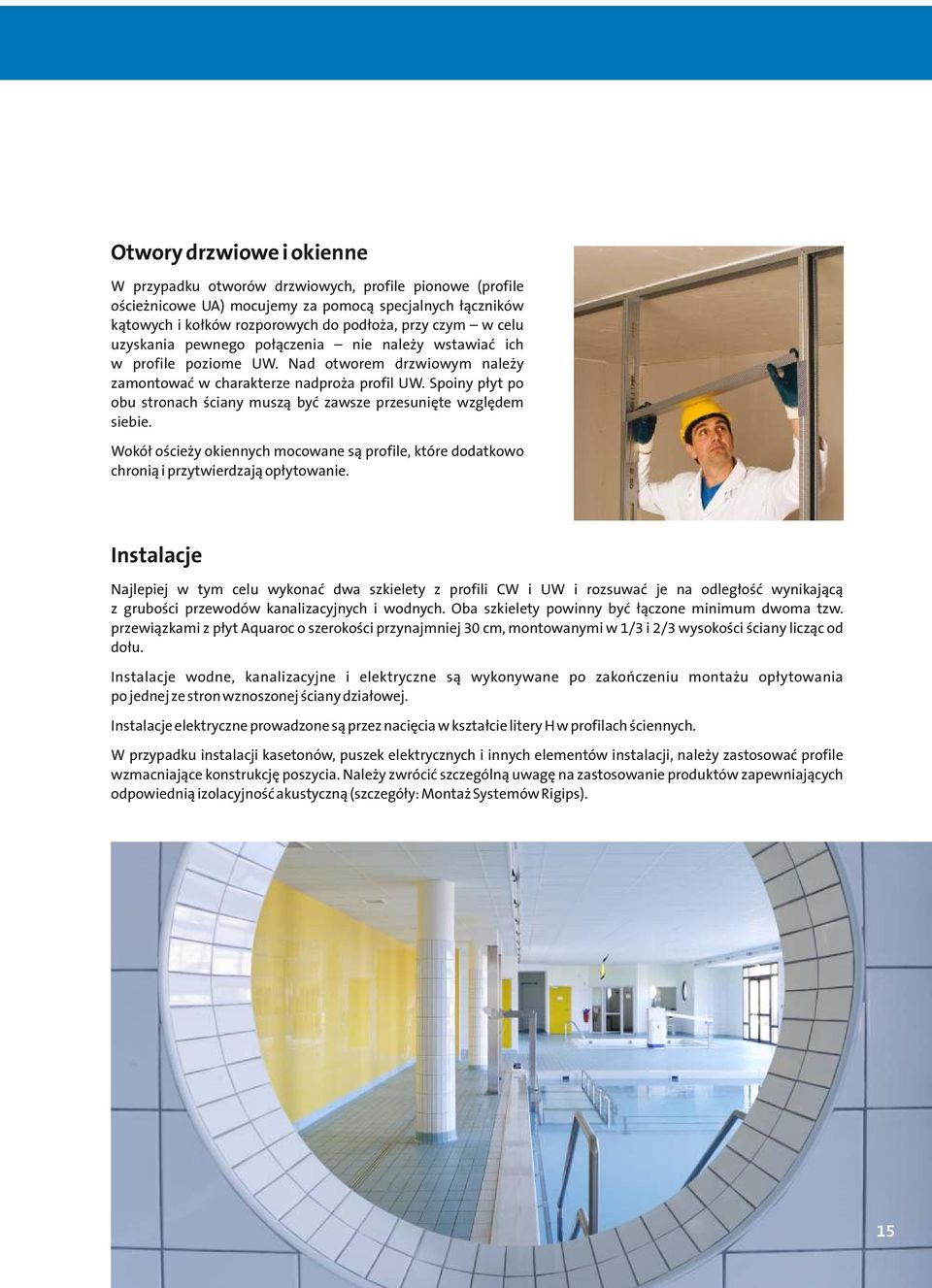 Otwory drzwiowe i okienne

W przypadku otworów drzwiowych, profile pionowe (profile ościeżnicowe UA) mocujemy za pomocą specjalnych łączników kątowych i kołków rozporowych do podłoża, przy czym – w celu uzyskania pewnego połączenia – nie należy wstawiać ich w profile poziome UW. Nad otworem drzwiowym należy zamontować w charakterze nadproża profil UW. Spoiny płyt po obu stronach ściany muszą być zawsze przesunięte względem siebie.

Wokół ościeży okiennych mocowane są profile, które dodatkowo chronią i przytwierdzają opłytowanie.

Instalacje

Najlepiej w tym celu wykonać dwa szkielety z profili CW i UW i rozsuwać je na odległość wynikającą z grubości przewodów kanalizacyjnych i wodnych. Oba szkielety powinny być łączone minimum dwoma tzw. przewiązkami z płyt Aquaroc o szerokości przynajmniej 30 cm, montowanymi w 1/3 i 2/3 wysokości ściany licząc od dołu.

Instalacje wodne, kanalizacyjne i elektryczne są wykonywane po zakończeniu montażu opłytowania po jednej ze stron wznoszonej ściany działowej.

Instalacje elektryczne prowadzone są przez nacięcia w kształcie litery H w profilach ściennych.

W przypadku instalacji kasetonów, puszek elektrycznych i innych elementów instalacji, należy zastosować profile wzmacniające konstrukcję poszycia. Należy zwrócić szczególną uwagę na zastosowanie produktów zapewniających odpowiednią izolacyjność akustyczną (szczegóły: Montaż Systemów Rigips).

15